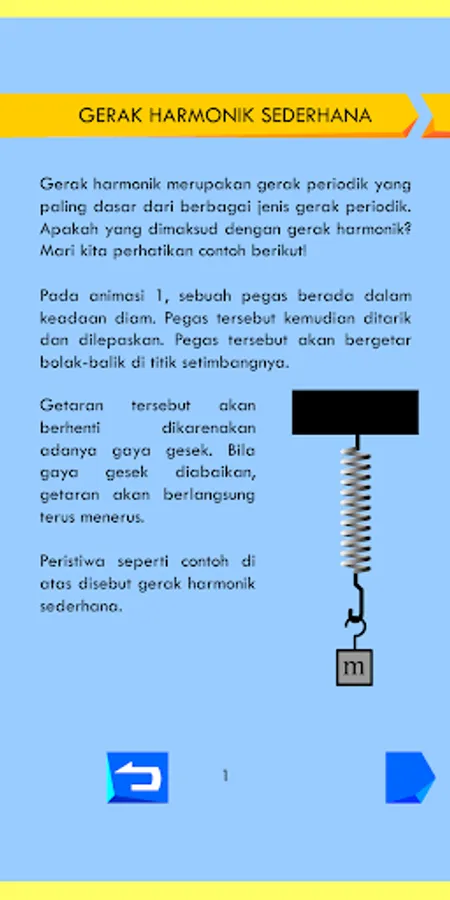 GERAK HARMONIK SEDERHANA

Gerak harmonik merupakan gerak periodik yang paling dasar dari berbagai jenis gerak periodik. Apakah yang dimaksud dengan gerak harmonik? Mari kita perhatikan contoh berikut!

Pada animasi 1, sebuah pegas berada dalam keadaan diam. Pegas tersebut kemudian ditarik dan dilepaskan. Pegas tersebut akan bergetar bolak-balik di titik setimbangnya.

Getaran tersebut akan berhenti dikarenakan adanya gaya gesek. Bila gaya gesek diabaikan, getaran akan berlangsung terus menerus.

Peristiwa seperti contoh di atas disebut gerak harmonik sederhana.

m

1